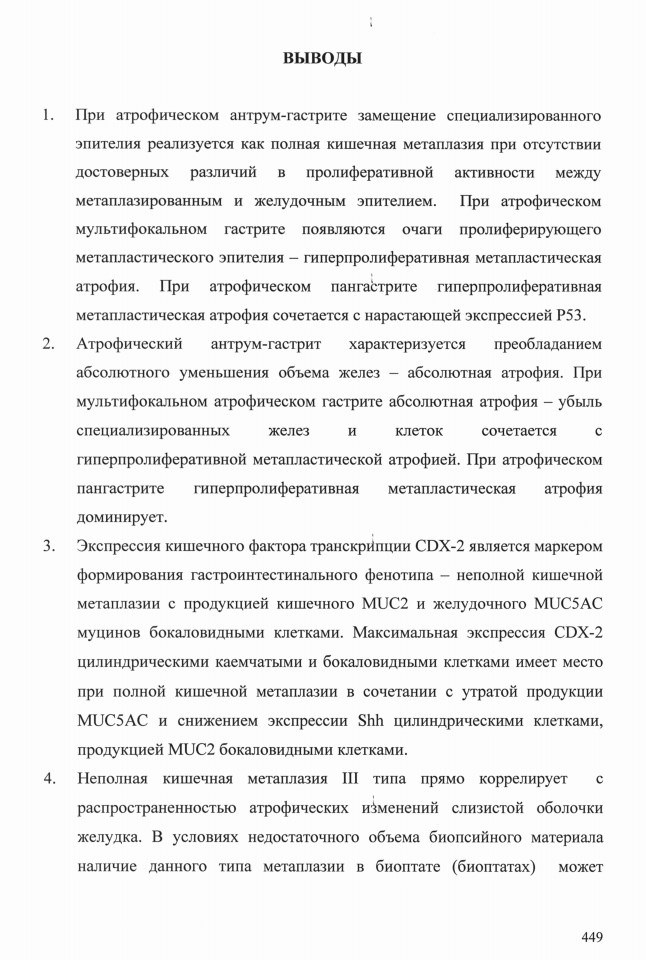 ВЫВОДЫ

1. При атрофическом антрум-гастрите замещение специализированного эпителия реализуется как полная кишечная метаплазия при отсутствии достоверных различий в пролиферативной активности между метаплазированным и желудочным эпителием. При атрофическом мультифокальном гастрите появляются очаги пролиферирующего метапластического эпителия – гиперпролиферативная метапластическая атрофия. При атрофическом пангастрите гиперпролиферативная метапластическая атрофия сочетается с нарастающей экспрессией P53.

2. Атрофический антрум-гастрит характеризуется преобладанием абсолютного уменьшения объема желез – абсолютная атрофия. При мультифокальном атрофическом гастрите абсолютная атрофия – убыль специализированных желез и клеток сочетается с гиперпролиферативной метапластической атрофией. При атрофическом пангастрите гиперпролиферативная метапластическая атрофия доминирует.

3. Экспрессия кишечного фактора транскрипции CDX-2 является маркером формирования гастроинтестинального фенотипа – неполной кишечной метаплазии с продукцией кишечного MUC2 и желудочного MUC5AC муцинов бокаловидными клетками. Максимальная экспрессия CDX-2 цилиндрическими каемчатыми и бокаловидными клетками имеет место при полной кишечной метаплазии в сочетании с утратой продукции MUC5AC и снижением экспрессии Shh цилиндрическими клетками, продукцией MUC2 бокаловидными клетками.

4. Неполная кишечная метаплазия III типа прямо коррелирует с распространенностью атрофических изменений слизистой оболочки желудка. В условиях недостаточного объема биопсийного материала наличие данного типа метаплазии в биоптате (биоптатах) может

449